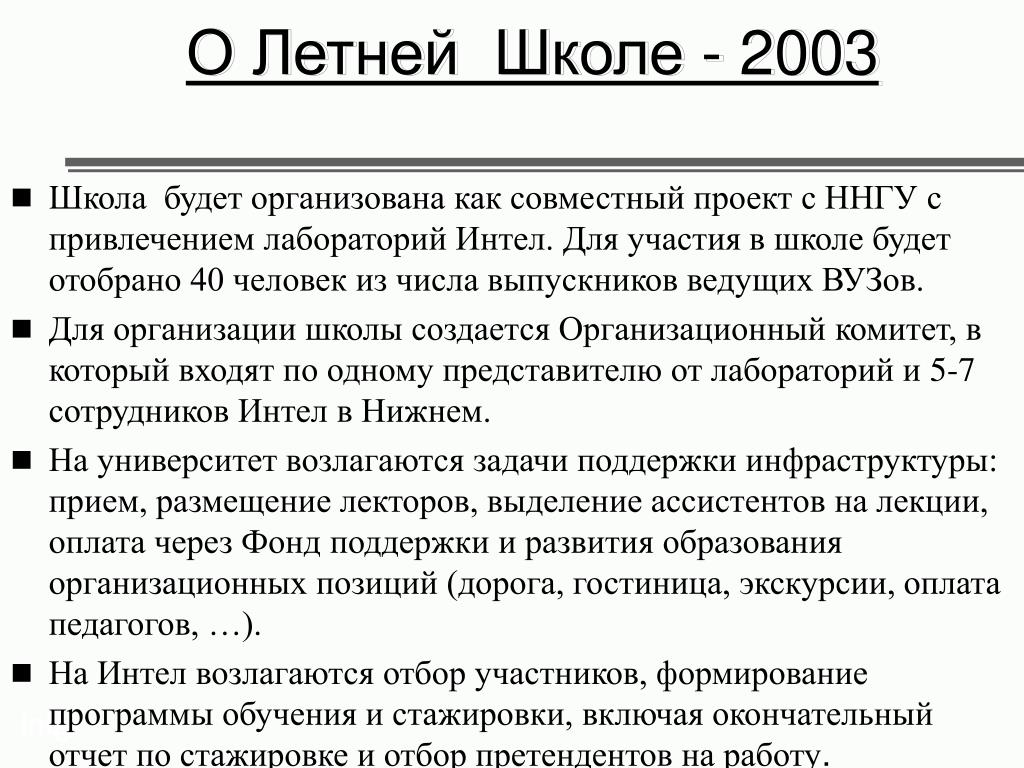 О Летней Школе - 2003

■ Школа будет организована как совместный проект с ННГУ с привлечением лабораторий Интел. Для участия в школе будет отобрано 40 человек из числа выпускников ведущих ВУЗов.

■ Для организации школы создается Организационный комитет, в который входят по одному представителю от лабораторий и 5-7 сотрудников Интел в Нижнем.

■ На университет возлагаются задачи поддержки инфраструктуры: прием, размещение лекторов, выделение ассистентов на лекции, оплата через Фонд поддержки и развития образования организационных позиций (дорога, гостиница, экскурсии, оплата педагогов, …).

■ На Интел возлагаются отбор участников, формирование программы обучения и стажировки, включая окончательный отчет по стажировке и отбор претендентов на работу.